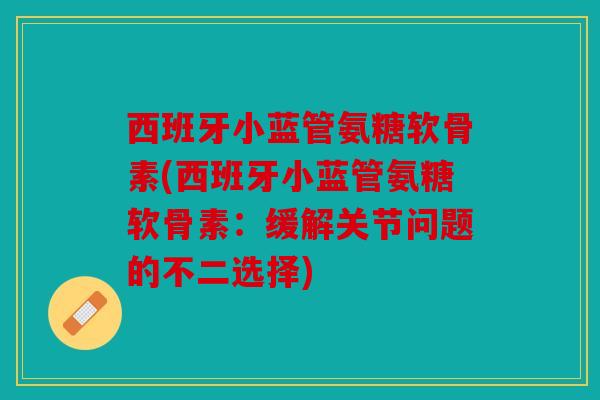 西班牙小蓝管氨糖软骨素(西班牙小蓝管氨糖软骨素：缓解关节问题的不二选择)